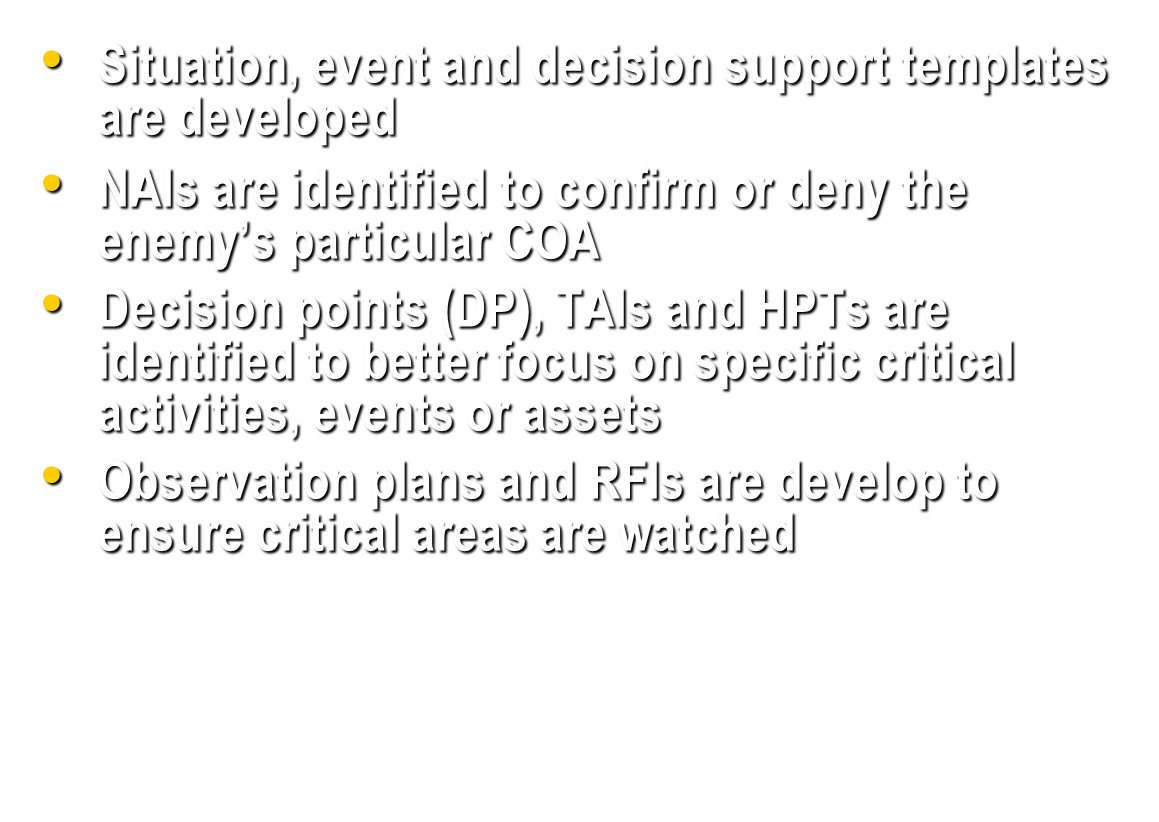 • Situation, event and decision support templates are developed
• NAIs are identified to confirm or deny the enemy's particular COA
• Decision points (DP), TAIs and HPTs are identified to better focus on specific critical activities, events or assets
• Observation plans and RFIs are develop to ensure critical areas are watched